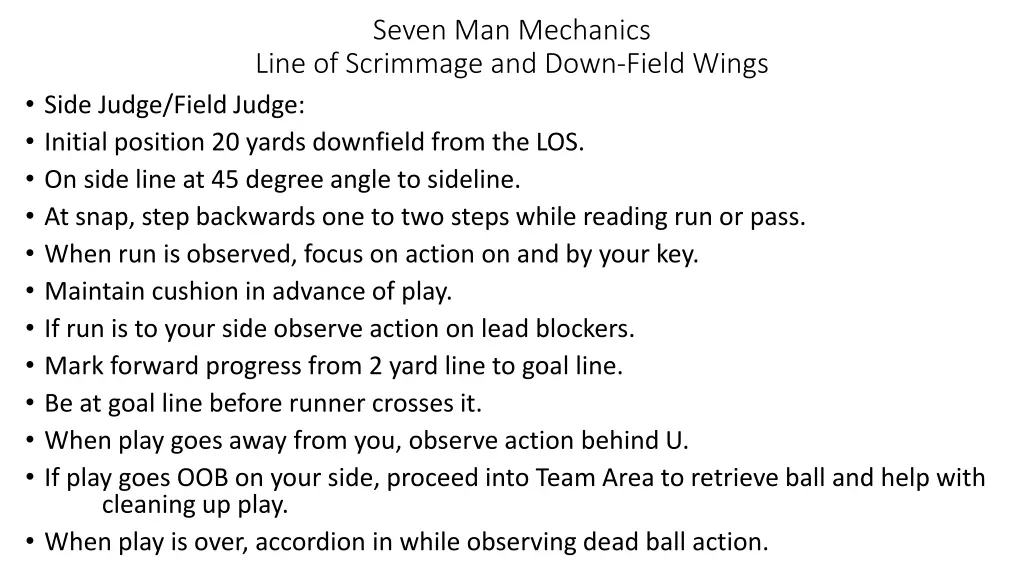 Seven Man Mechanics
Line of Scrimmage and Down-Field Wings

• Side Judge/Field Judge:
• Initial position 20 yards downfield from the LOS.
• On side line at 45 degree angle to sideline.
• At snap, step backwards one to two steps while reading run or pass.
• When run is observed, focus on action on and by your key.
• Maintain cushion in advance of play.
• If run is to your side observe action on lead blockers.
• Mark forward progress from 2 yard line to goal line.
• Be at goal line before runner crosses it.
• When play goes away from you, observe action behind U.
• If play goes OOB on your side, proceed into Team Area to retrieve ball and help with cleaning up play.
• When play is over, accordion in while observing dead ball action.